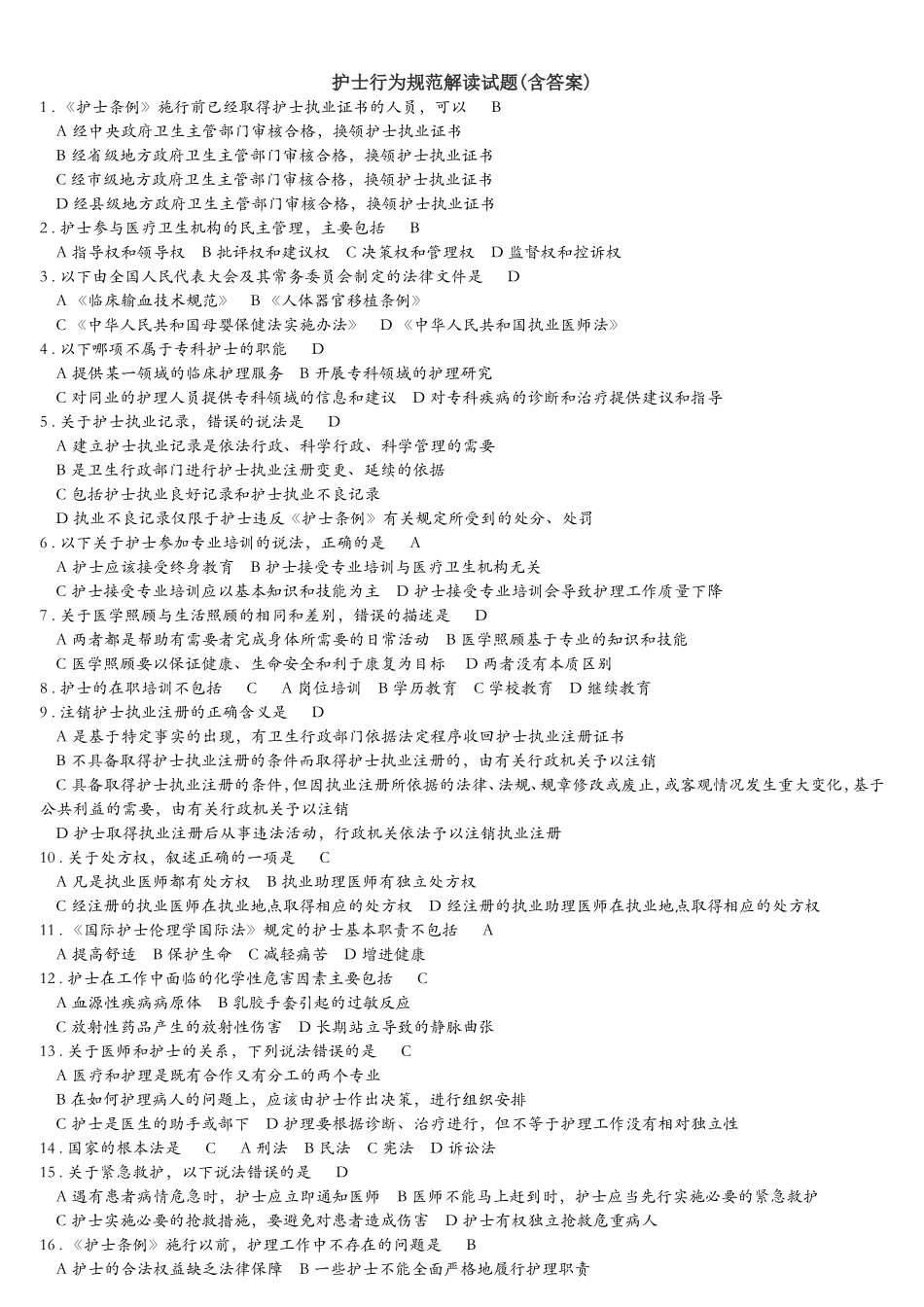 护士行为规范解读试题(含答案)

1.《护士条例》施行前已经取得护士执业证书的人员，可以 B
A 经中央政府卫生主管部门审核合格，换领护士执业证书
B 经省级地方政府卫生主管部门审核合格，换领护士执业证书
C 经市级地方政府卫生主管部门审核合格，换领护士执业证书
D 经县级地方政府卫生主管部门审核合格，换领护士执业证书
2.护士参与医疗卫生机构的民主管理，主要包括 B
A 指导权和领导权 B 批评权和建议权 C 决策权和管理权 D 监督权和控诉权
3.以下由全国人民代表大会及其常务委员会制定的法律文件是 D
A《临床输血技术规范》 B《人体器官移植条例》
C《中华人民共和国母婴保健法实施办法》 D《中华人民共和国执业医师法》
4.以下哪项不属于专科护士的职能 D
A 提供某一领域的临床护理服务 B 开展专科领域的护理研究
C 对同业的护理人员提供专科领域的信息和建议 D 对专科疾病的诊断和治疗提供建议和指导
5.关于护士执业记录，错误的说法是 D
A 建立护士执业记录是依法行政、科学行政、科学管理的需要
B 是卫生行政部门进行护士执业注册变更、延续的依据
C 包括护士执业良好记录和护士执业不良记录
D 执业不良记录仅限于护士违反《护士条例》有关规定所受到的处分、处罚
6.以下关于护士参加专业培训的说法，正确的是 A
A 护士应该接受终身教育 B 护士接受专业培训与医疗卫生机构无关
C 护士接受专业培训应以基本知识和技能为主 D 护士接受专业培训会导致护理工作质量下降
7.关于医学照顾与生活照顾的相同和差别，错误的描述是 D
A 两者都是帮助有需要者完成身体所需要的日常活动 B 医学照顾基于专业的知识和技能
C 医学照顾要以保证健康、生命安全和利于康复为目标 D 两者没有本质区别
8.护士的在职培训不包括 C A 岗位培训 B 学历教育 C 学校教育 D 继续教育
9.注销护士执业注册的正确含义是 D
A 是基于特定事实的出现，有卫生行政部门依据法定程序收回护士执业注册证书
B 不具备取得护士执业注册的条件而取得护士执业注册的，由有关行政机关予以注销
C 具备取得护士执业注册的条件，但因执业注册所依据的法律、法规、规章修改或废止，或客观情况发生重大变化，基于公共利益的需要，由有关行政机关予以注销
D 护士取得执业注册后从事违法活动，行政机关依法予以注销执业注册
10.关于处方权，叙述正确的一项是 C
A 凡是执业医师都有处方权 B 执业助理医师有独立处方权
C 经注册的执业医师在执业地点取得相应的处方权 D 经注册的执业助理医师在执业地点取得相应的处方权
11.《国际护士伦理学国际法》规定的护士基本职责不包括 A
A 提高舒适 B 保护生命 C 减轻痛苦 D 增进健康
12.护士在工作中面临的化学性危害因素主要包括 C
A 血源性疾病病原体 B 乳胶手套引起的过敏反应
C 放射性药品产生的放射性伤害 D 长期站立导致的静脉曲张
13.关于医师和护士的关系，下列说法错误的是 C
A 医疗和护理是既有合作又有分工的两个专业
B 在如何护理病人的问题上，应该由护士作出决策，进行组织安排
C 护士是医生的助手或部下 D 护理要根据诊断、治疗进行，但不等于护理工作没有相对独立性
14.国家的根本法是 C A 刑法 B 民法 C 宪法 D 诉讼法
15.关于紧急救护，以下说法错误的是 D
A 遇有患者病情危急时，护士应立即通知医师 B 医师不能马上赶到时，护士应当先行实施必要的紧急救护
C 护士实施必要的抢救措施，要避免对患者造成伤害 D 护士有权独立抢救危重病人
16.《护士条例》施行以前，护理工作中不存在的问题是 B
A 护士的合法权益缺乏法律保障 B 一些护士不能全面严格地履行护理职责